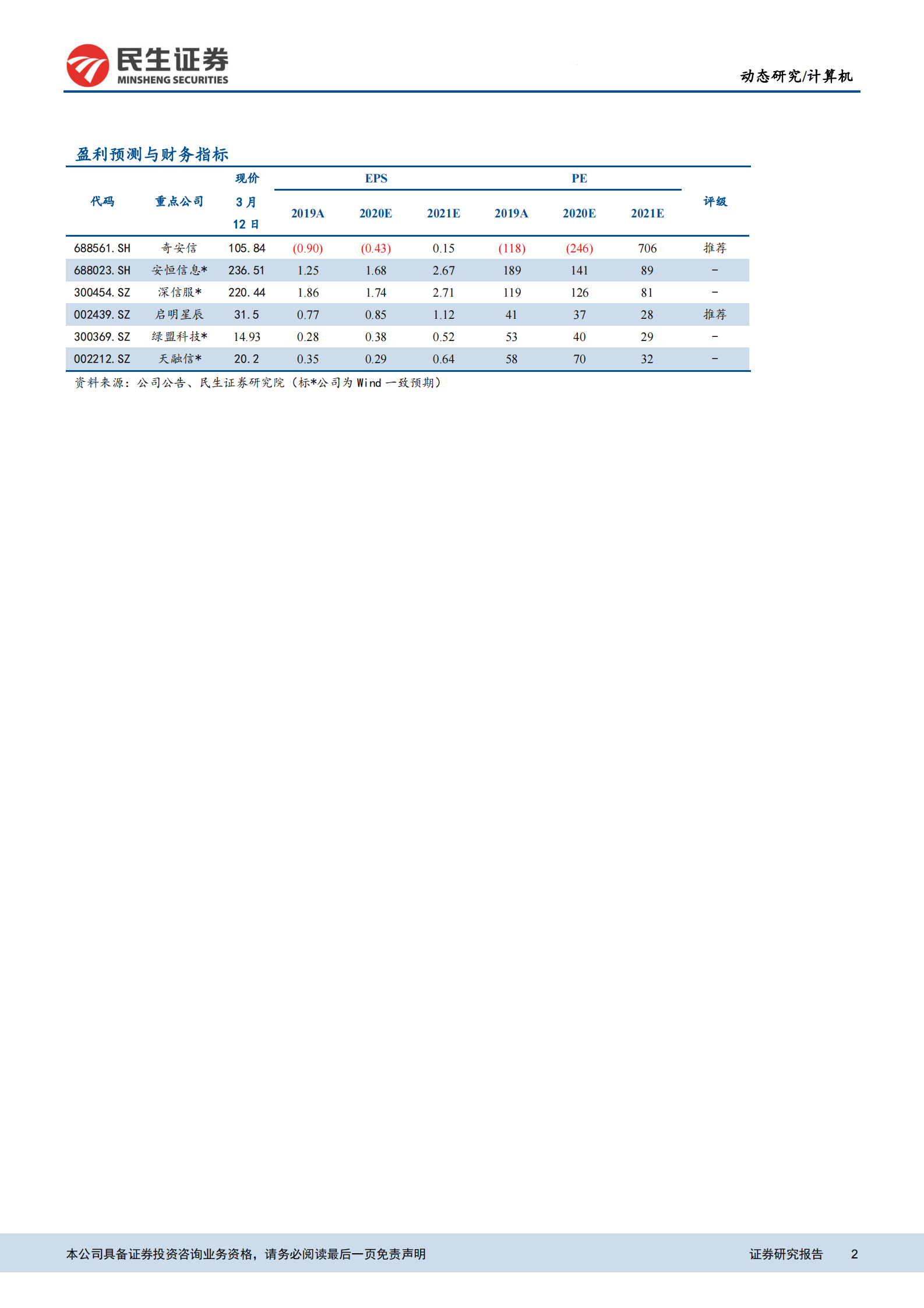 民生证券
MINSHENG SECURITIES

动态研究/计算机

盈利预测与财务指标

| 代码 | 重点公司 | 现价 3月12日 | EPS 2019A | EPS 2020E | EPS 2021E | PE 2019A | PE 2020E | PE 2021E | 评级 |
|---|---|---|---|---|---|---|---|---|---|
| 688561.SH | 奇安信 | 105.84 | (0.90) | (0.43) | 0.15 | (118) | (246) | 706 | 推荐 |
| 688023.SH | 安恒信息* | 236.51 | 1.25 | 1.68 | 2.67 | 189 | 141 | 89 | - |
| 300454.SZ | 深信服* | 220.44 | 1.86 | 1.74 | 2.71 | 119 | 126 | 81 | - |
| 002439.SZ | 启明星辰 | 31.5 | 0.77 | 0.85 | 1.12 | 41 | 37 | 28 | 推荐 |
| 300369.SZ | 绿盟科技* | 14.93 | 0.28 | 0.38 | 0.52 | 53 | 40 | 29 | - |
| 002212.SZ | 天融信* | 20.2 | 0.35 | 0.29 | 0.64 | 58 | 70 | 32 | - |

资料来源：公司公告、民生证券研究院（标*公司为 Wind 一致预期）

本公司具备证券投资咨询业务资格，请务必阅读最后一页免责声明

证券研究报告 2